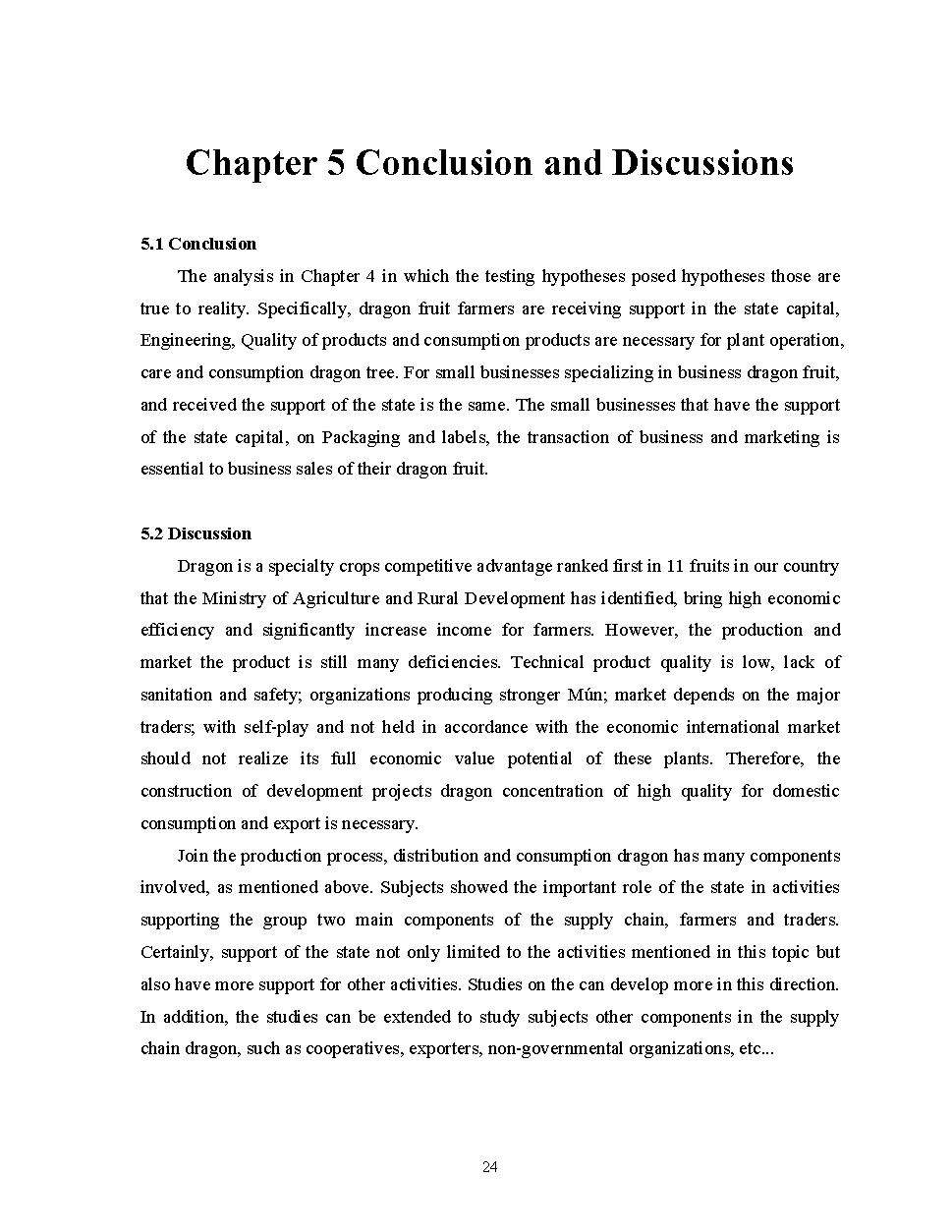 Chapter 5 Conclusion and Discussions

5.1 Conclusion

The analysis in Chapter 4 in which the testing hypotheses posed hypotheses those are true to reality. Specifically, dragon fruit farmers are receiving support in the state capital, Engineering, Quality of products and consumption products are necessary for plant operation, care and consumption dragon tree. For small businesses specializing in business dragon fruit, and received the support of the state is the same. The small businesses that have the support of the state capital, on Packaging and labels, the transaction of business and marketing is essential to business sales of their dragon fruit.

5.2 Discussion

Dragon is a specialty crops competitive advantage ranked first in 11 fruits in our country that the Ministry of Agriculture and Rural Development has identified, bring high economic efficiency and significantly increase income for farmers. However, the production and market the product is still many deficiencies. Technical product quality is low, lack of sanitation and safety; organizations producing stronger Mún; market depends on the major traders; with self-play and not held in accordance with the economic international market should not realize its full economic value potential of these plants. Therefore, the construction of development projects dragon concentration of high quality for domestic consumption and export is necessary.

Join the production process, distribution and consumption dragon has many components involved, as mentioned above. Subjects showed the important role of the state in activities supporting the group two main components of the supply chain, farmers and traders. Certainly, support of the state not only limited to the activities mentioned in this topic but also have more support for other activities. Studies on the can develop more in this direction. In addition, the studies can be extended to study subjects other components in the supply chain dragon, such as cooperatives, exporters, non-governmental organizations, etc...

24